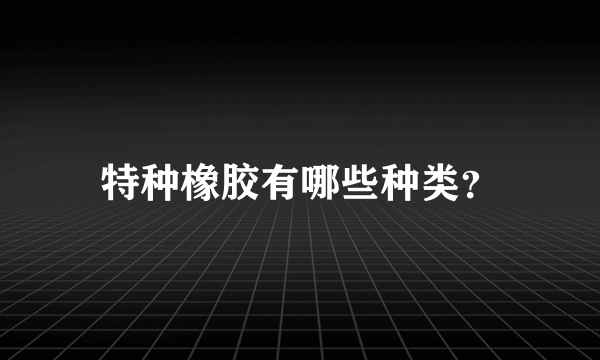 特种橡胶有哪些种类？